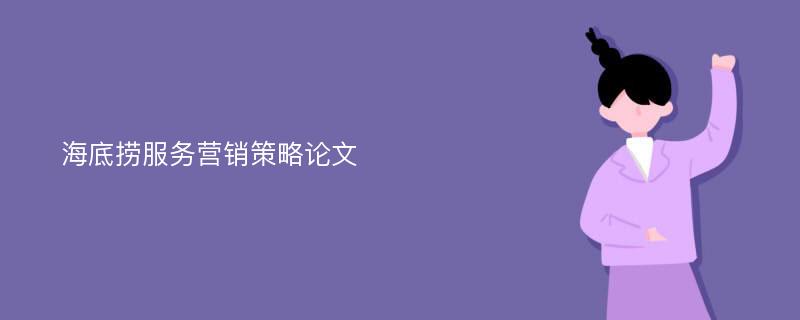 海底捞服务营销策略论文